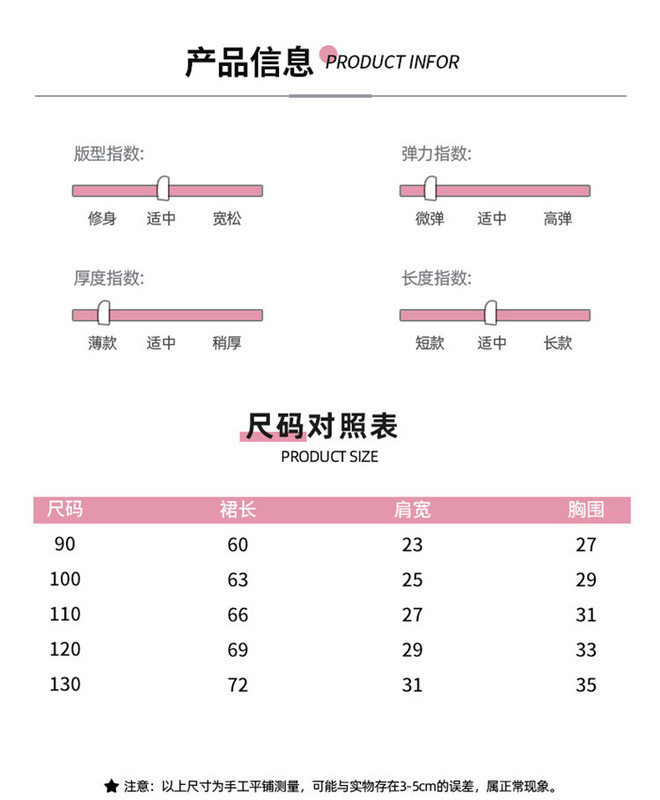 产品信息 PRODUCT INFOR

版型指数:
修身 适中 宽松

弹力指数:
微弹 适中 高弹

厚度指数:
薄款 适中 稍厚

长度指数:
短款 适中 长款

尺码对照表
PRODUCT SIZE

| 尺码 | 裙长 | 肩宽 | 胸围 |
|---|---|---|---|
| 90 | 60 | 23 | 27 |
| 100 | 63 | 25 | 29 |
| 110 | 66 | 27 | 31 |
| 120 | 69 | 29 | 33 |
| 130 | 72 | 31 | 35 |

★ 注意：以上尺寸为手工平铺测量，可能与实物存在3-5cm的误差，属正常现象。